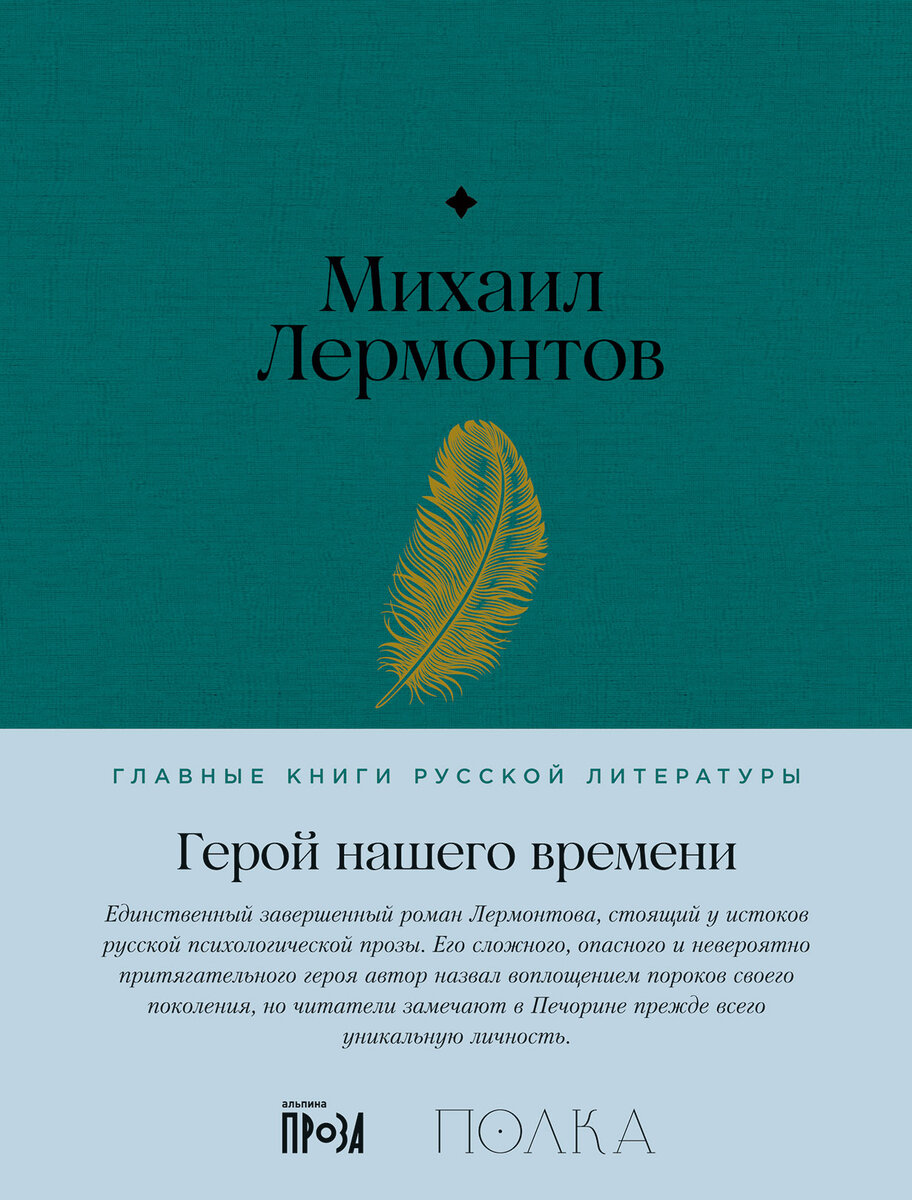 Михаил
Лермонтов

ГЛАВНЫЕ КНИГИ РУССКОЙ ЛИТЕРАТУРЫ

Герой нашего времени

Единственный завершенный роман Лермонтова, стоящий у истоков русской психологической прозы. Его сложного, опасного и невероятно притягательного героя автор назвал воплощением пороков своего поколения, но читатели замечают в Печорине прежде всего уникальную личность.

альпина
ПРОЗА

ПОЛКА